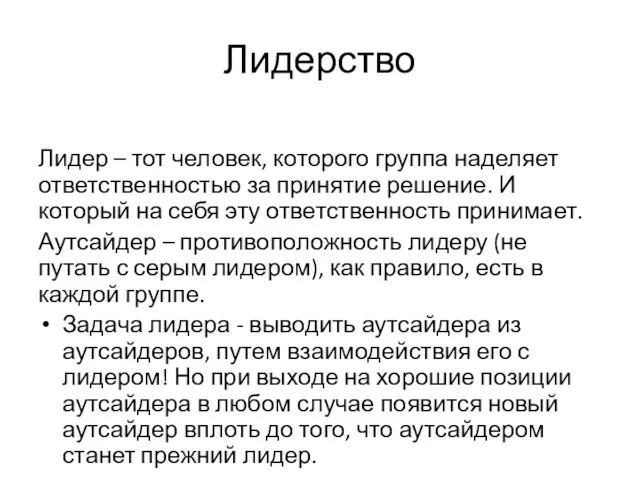 Лидерство

Лидер – тот человек, которого группа наделяет ответственностью за принятие решение. И который на себя эту ответственность принимает.

Аутсайдер – противоположность лидеру (не путать с серым лидером), как правило, есть в каждой группе.

• Задача лидера - выводить аутсайдера из аутсайдеров, путем взаимодействия его с лидером! Но при выходе на хорошие позиции аутсайдера в любом случае появится новый аутсайдер вплоть до того, что аутсайдером станет прежний лидер.